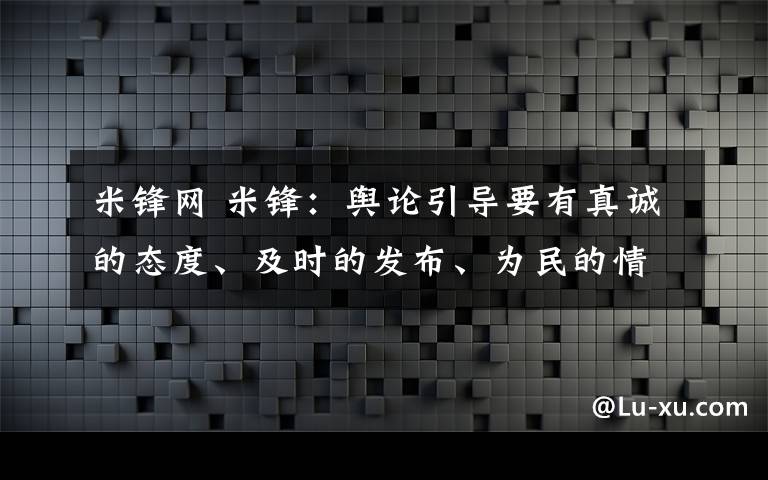 米锋网 米锋：舆论引导要有真诚的态度、及时的发布、为民的情

@Lu-xu.com